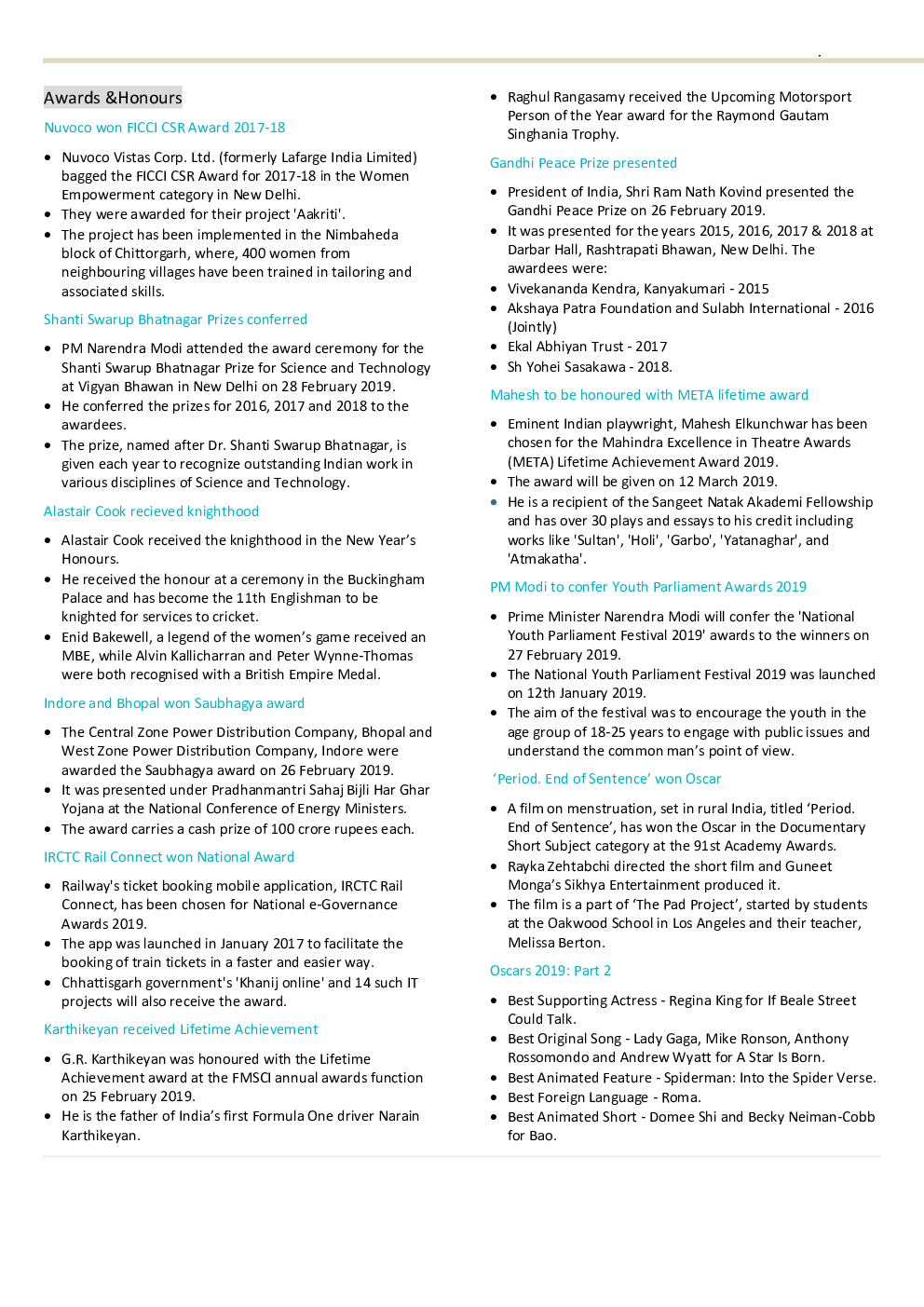 Awards &Honours

Nuvoco won FICCI CSR Award 2017-18

• Nuvoco Vistas Corp. Ltd. (formerly Lafarge India Limited) bagged the FICCI CSR Award for 2017-18 in the Women Empowerment category in New Delhi.
• They were awarded for their project 'Aakriti'.
• The project has been implemented in the Nimbaheda block of Chittorgarh, where, 400 women from neighbouring villages have been trained in tailoring and associated skills.

Shanti Swarup Bhatnagar Prizes conferred

• PM Narendra Modi attended the award ceremony for the Shanti Swarup Bhatnagar Prize for Science and Technology at Vigyan Bhawan in New Delhi on 28 February 2019.
• He conferred the prizes for 2016, 2017 and 2018 to the awardees.
• The prize, named after Dr. Shanti Swarup Bhatnagar, is given each year to recognize outstanding Indian work in various disciplines of Science and Technology.

Alastair Cook recieved knighthood

• Alastair Cook received the knighthood in the New Year's Honours.
• He received the honour at a ceremony in the Buckingham Palace and has become the 11th Englishman to be knighted for services to cricket.
• Enid Bakewell, a legend of the women's game received an MBE, while Alvin Kallicharran and Peter Wynne-Thomas were both recognised with a British Empire Medal.

Indore and Bhopal won Saubhagya award

• The Central Zone Power Distribution Company, Bhopal and West Zone Power Distribution Company, Indore were awarded the Saubhagya award on 26 February 2019.
• It was presented under Pradhanmantri Sahaj Bijli Har Ghar Yojana at the National Conference of Energy Ministers.
• The award carries a cash prize of 100 crore rupees each.

IRCTC Rail Connect won National Award

• Railway's ticket booking mobile application, IRCTC Rail Connect, has been chosen for National e-Governance Awards 2019.
• The app was launched in January 2017 to facilitate the booking of train tickets in a faster and easier way.
• Chhattisgarh government's 'Khanij online' and 14 such IT projects will also receive the award.

Karthikeyan received Lifetime Achievement

• G.R. Karthikeyan was honoured with the Lifetime Achievement award at the FMSCI annual awards function on 25 February 2019.
• He is the father of India's first Formula One driver Narain Karthikeyan.

• Raghul Rangasamy received the Upcoming Motorsport Person of the Year award for the Raymond Gautam Singhania Trophy.

Gandhi Peace Prize presented

• President of India, Shri Ram Nath Kovind presented the Gandhi Peace Prize on 26 February 2019.
• It was presented for the years 2015, 2016, 2017 & 2018 at Darbar Hall, Rashtrapati Bhawan, New Delhi. The awardees were:
• Vivekananda Kendra, Kanyakumari - 2015
• Akshaya Patra Foundation and Sulabh International - 2016 (Jointly)
• Ekal Abhiyan Trust - 2017
• Sh Yohei Sasakawa - 2018.

Mahesh to be honoured with META lifetime award

• Eminent Indian playwright, Mahesh Elkunchwar has been chosen for the Mahindra Excellence in Theatre Awards (META) Lifetime Achievement Award 2019.
• The award will be given on 12 March 2019.
• He is a recipient of the Sangeet Natak Akademi Fellowship and has over 30 plays and essays to his credit including works like 'Sultan', 'Holi', 'Garbo', 'Yatanaghar', and 'Atmakatha'.

PM Modi to confer Youth Parliament Awards 2019

• Prime Minister Narendra Modi will confer the 'National Youth Parliament Festival 2019' awards to the winners on 27 February 2019.
• The National Youth Parliament Festival 2019 was launched on 12th January 2019.
• The aim of the festival was to encourage the youth in the age group of 18-25 years to engage with public issues and understand the common man's point of view.

'Period. End of Sentence' won Oscar

• A film on menstruation, set in rural India, titled 'Period. End of Sentence', has won the Oscar in the Documentary Short Subject category at the 91st Academy Awards.
• Rayka Zehtabchi directed the short film and Guneet Monga's Sikhya Entertainment produced it.
• The film is a part of 'The Pad Project', started by students at the Oakwood School in Los Angeles and their teacher, Melissa Berton.

Oscars 2019: Part 2

• Best Supporting Actress - Regina King for If Beale Street Could Talk.
• Best Original Song - Lady Gaga, Mike Ronson, Anthony Rossomondo and Andrew Wyatt for A Star Is Born.
• Best Animated Feature - Spiderman: Into the Spider Verse.
• Best Foreign Language - Roma.
• Best Animated Short - Domee Shi and Becky Neiman-Cobb for Bao.